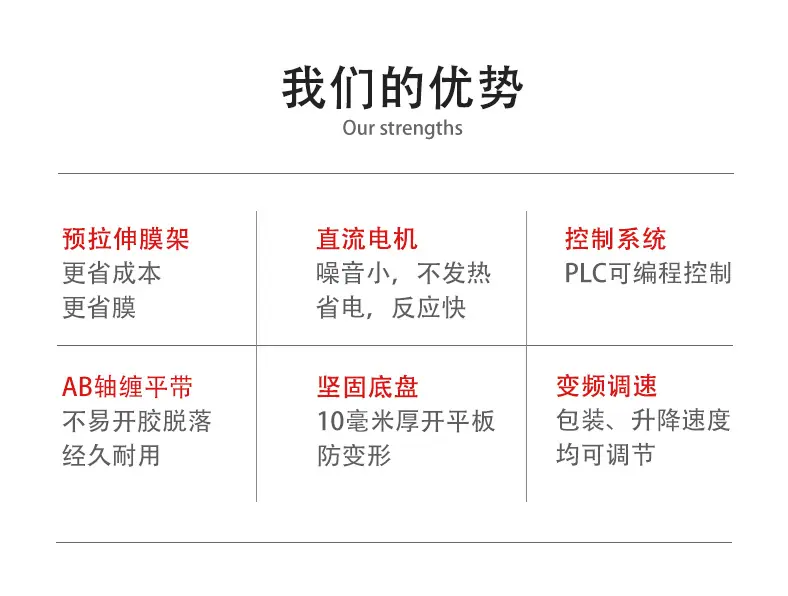 我们的优势
Our strengths

预拉伸膜架
更省成本
更省膜

直流电机
噪音小，不发热
省电，反应快

控制系统
PLC可编程控制

AB轴缠平带
不易开胶脱落
经久耐用

坚固底盘
10毫米厚开平板
防变形

变频调速
包装、升降速度
均可调节